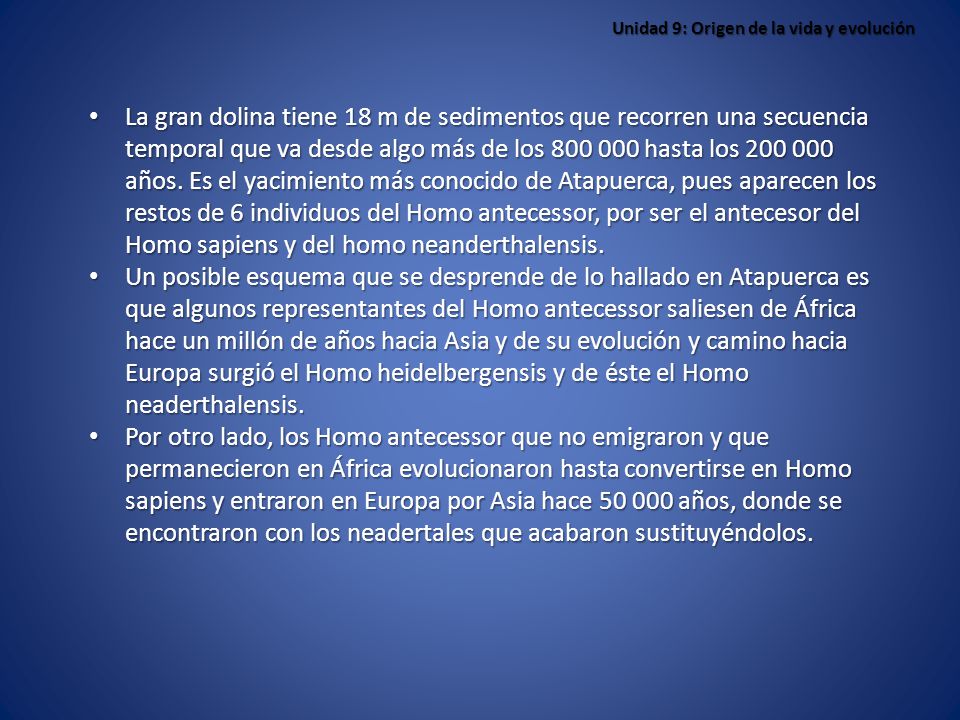 Unidad 9: Origen de la vida y evolución

• La gran dolina tiene 18 m de sedimentos que recorren una secuencia temporal que va desde algo más de los 800 000 hasta los 200 000 años. Es el yacimiento más conocido de Atapuerca, pues aparecen los restos de 6 individuos del Homo antecessor, por ser el antecesor del Homo sapiens y del homo neanderthalensis.
• Un posible esquema que se desprende de lo hallado en Atapuerca es que algunos representantes del Homo antecessor saliesen de África hace un millón de años hacia Asia y de su evolución y camino hacia Europa surgió el Homo heidelbergensis y de éste el Homo neaderthalensis.
• Por otro lado, los Homo antecessor que no emigraron y que permanecieron en África evolucionaron hasta convertirse en Homo sapiens y entraron en Europa por Asia hace 50 000 años, donde se encontraron con los neadertales que acabaron sustituyéndolos.